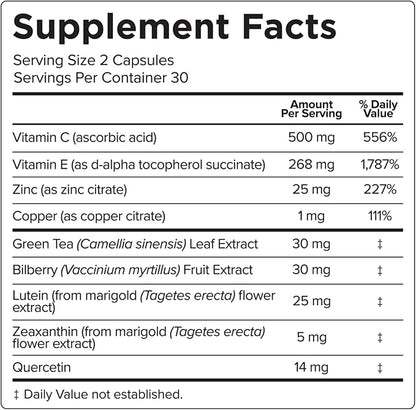 Supplement Facts
Serving Size 2 Capsules
Servings Per Container 30

| | Amount Per Serving | % Daily Value |
|---|---|---|
| Vitamin C (ascorbic acid) | 500 mg | 556% |
| Vitamin E (as d-alpha tocopherol succinate) | 268 mg | 1,787% |
| Zinc (as zinc citrate) | 25 mg | 227% |
| Copper (as copper citrate) | 1 mg | 111% |
| Green Tea (Camellia sinensis) Leaf Extract | 30 mg | ‡ |
| Bilberry (Vaccinium myrtillus) Fruit Extract | 30 mg | ‡ |
| Lutein (from marigold (Tagetes erecta) flower extract) | 25 mg | ‡ |
| Zeaxanthin (from marigold (Tagetes erecta) flower extract) | 5 mg | ‡ |
| Quercetin | 14 mg | ‡ |

‡ Daily Value not established.